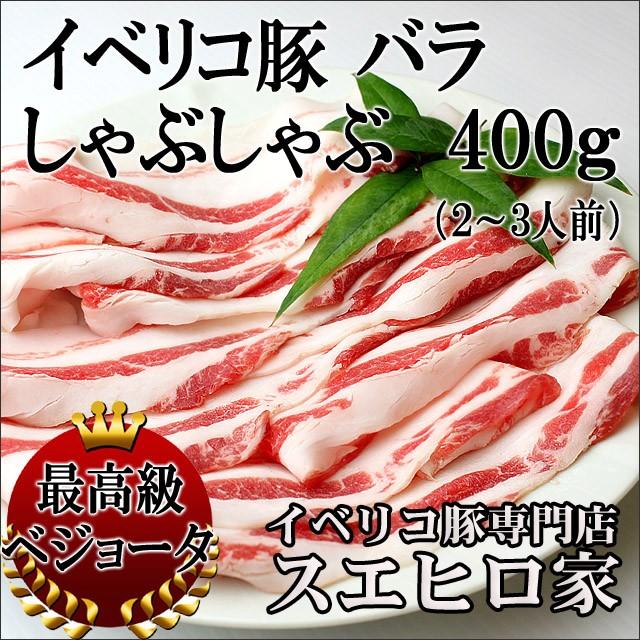 イベリコ豚 バラ
しゃぶしゃぶ 400g
(2~3人前)

最高級
ベジョータ

イベリコ豚専門店
スエヒロ家